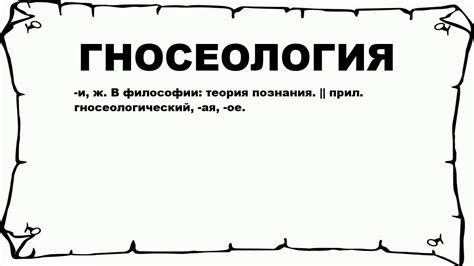 ГНОСЕОЛОГИЯ

-и, ж. В философии: теория познания. || прил. гносеологический, -ая, -ое.